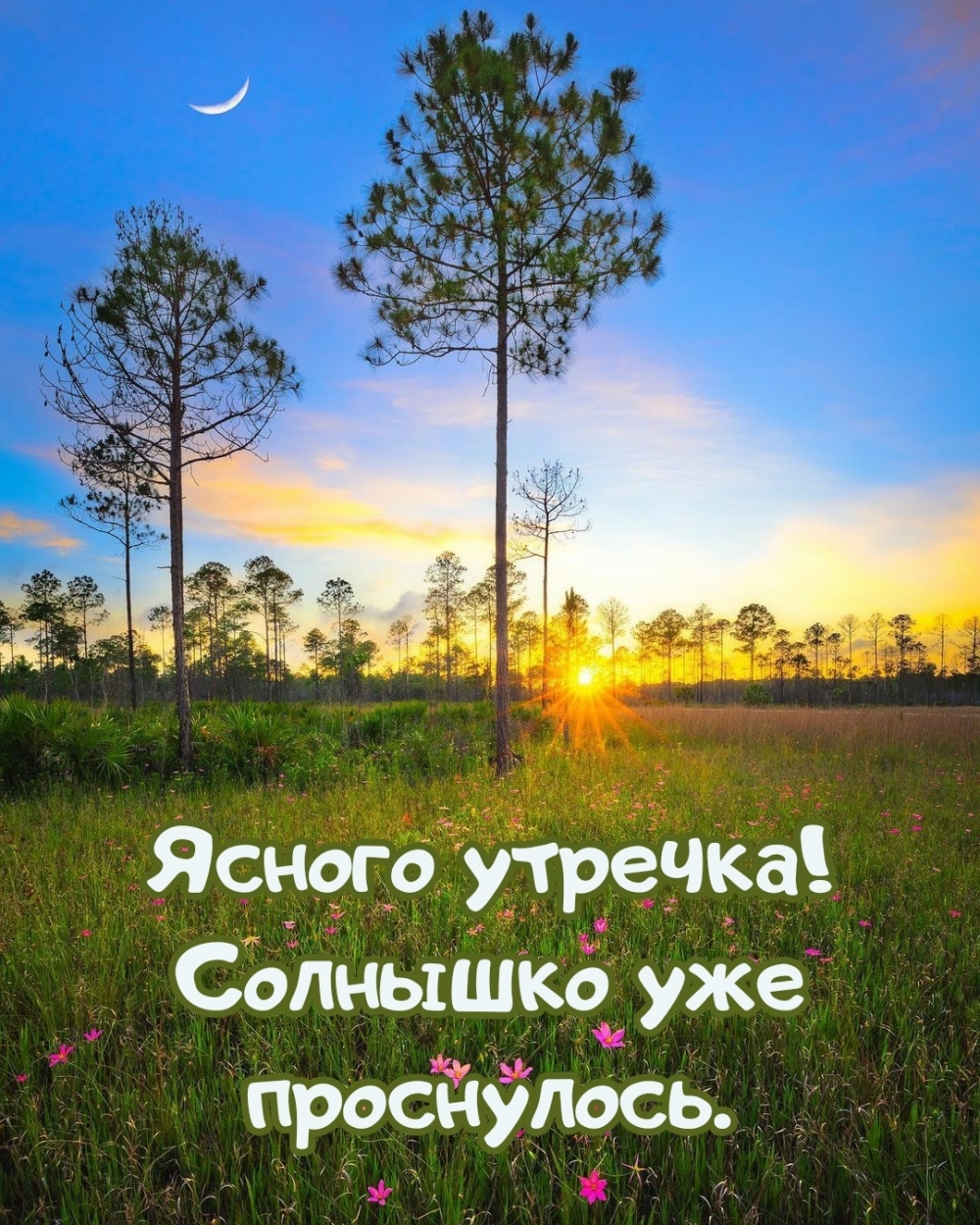 Ясного утречка!
Солнышко уже
проснулось.